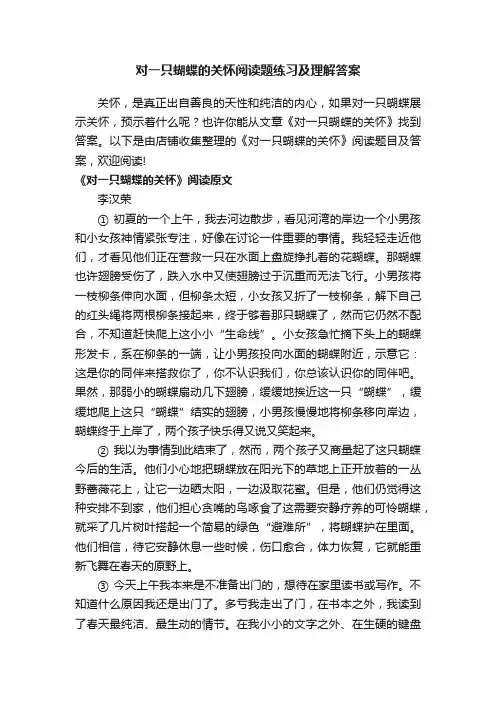 对一只蝴蝶的关怀阅读题练习及理解答案

关怀，是真正出自善良的天性和纯洁的内心，如果对一只蝴蝶展示关怀，预示着什么呢？也许你能从文章《对一只蝴蝶的关怀》找到答案。以下是由店铺收集整理的《对一只蝴蝶的关怀》阅读题目及答案，欢迎阅读!

《对一只蝴蝶的关怀》阅读原文

李汉荣

① 初夏的一个上午，我去河边散步，看见河湾的岸边一个小男孩和小女孩神情紧张专注，好像在讨论一件重要的事情。我轻轻走近他们，才看见他们正在营救一只在水面上盘旋挣扎着的花蝴蝶。那蝴蝶也许翅膀受伤了，跌入水中又使翅膀过于沉重而无法飞行。小男孩将一枝柳条伸向水面，但柳条太短，小女孩又折了一枝柳条，解下自己的红头绳将两根柳条接起来，终于够着那只蝴蝶了，然而它仍然不配合，不知道赶快爬上这小小“生命线”。小女孩急忙摘下头上的蝴蝶形发卡，系在柳条的一端，让小男孩投向水面的蝴蝶附近，示意它：这是你的同伴来搭救你了，你不认识我们，你总该认识你的同伴吧。果然，那弱小的蝴蝶扇动几下翅膀，缓缓地挨近这一只“蝴蝶”，缓缓地爬上这只“蝴蝶”结实的翅膀，小男孩慢慢地将柳条移向岸边，蝴蝶终于上岸了，两个孩子快乐得又说又笑起来。

② 我以为事情到此结束了，然而，两个孩子又商量起了这只蝴蝶今后的生活。他们小心地把蝴蝶放在阳光下的草地上正开放着的一丛野蔷薇花上，让它一边晒太阳，一边汲取花蜜。但是，他们仍觉得这种安排不到家，他们担心贪嘴的鸟啄食了这需要安静疗养的可怜蝴蝶，就采了几片树叶搭起一个简易的绿色“避难所”，将蝴蝶护在里面。他们相信，待它安静休息一些时候，伤口愈合，体力恢复，它就能重新飞舞在春天的原野上。

③ 今天上午我本来是不准备出门的，想待在家里读书或写作。不知道什么原因我还是出门了。多亏我走出了门，在书本之外，我读到了春天最纯洁、最生动的情节。在我小小的文字之外、在生硬的键盘